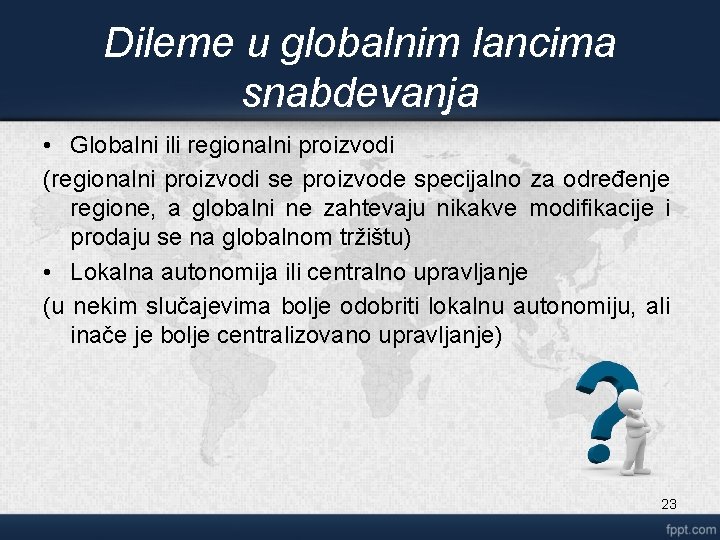 Dileme u globalnim lancima snabdevanja

• Globalni ili regionalni proizvodi

(regionalni proizvodi se proizvode specijalno za određenje regione, a globalni ne zahtevaju nikakve modifikacije i prodaju se na globalnom tržištu)

• Lokalna autonomija ili centralno upravljanje

(u nekim slučajevima bolje odobriti lokalnu autonomiju, ali inače je bolje centralizovano upravljanje)

23

fppt.com